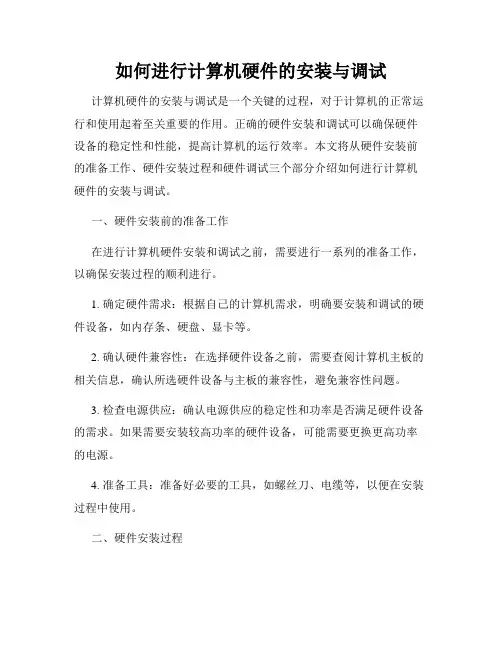 如何进行计算机硬件的安装与调试

计算机硬件的安装与调试是一个关键的过程，对于计算机的正常运行和使用起着至关重要的作用。正确的硬件安装和调试可以确保硬件设备的稳定性和性能，提高计算机的运行效率。本文将从硬件安装前的准备工作、硬件安装过程和硬件调试三个部分介绍如何进行计算机硬件的安装与调试。

一、硬件安装前的准备工作

在进行计算机硬件安装和调试之前，需要进行一系列的准备工作，以确保安装过程的顺利进行。

1. 确定硬件需求：根据自己的计算机需求，明确要安装和调试的硬件设备，如内存条、硬盘、显卡等。

2. 确认硬件兼容性：在选择硬件设备之前，需要查阅计算机主板的相关信息，确认所选硬件设备与主板的兼容性，避免兼容性问题。

3. 检查电源供应：确认电源供应的稳定性和功率是否满足硬件设备的需求。如果需要安装较高功率的硬件设备，可能需要更换更高功率的电源。

4. 准备工具：准备好必要的工具，如螺丝刀、电缆等，以便在安装过程中使用。

二、硬件安装过程